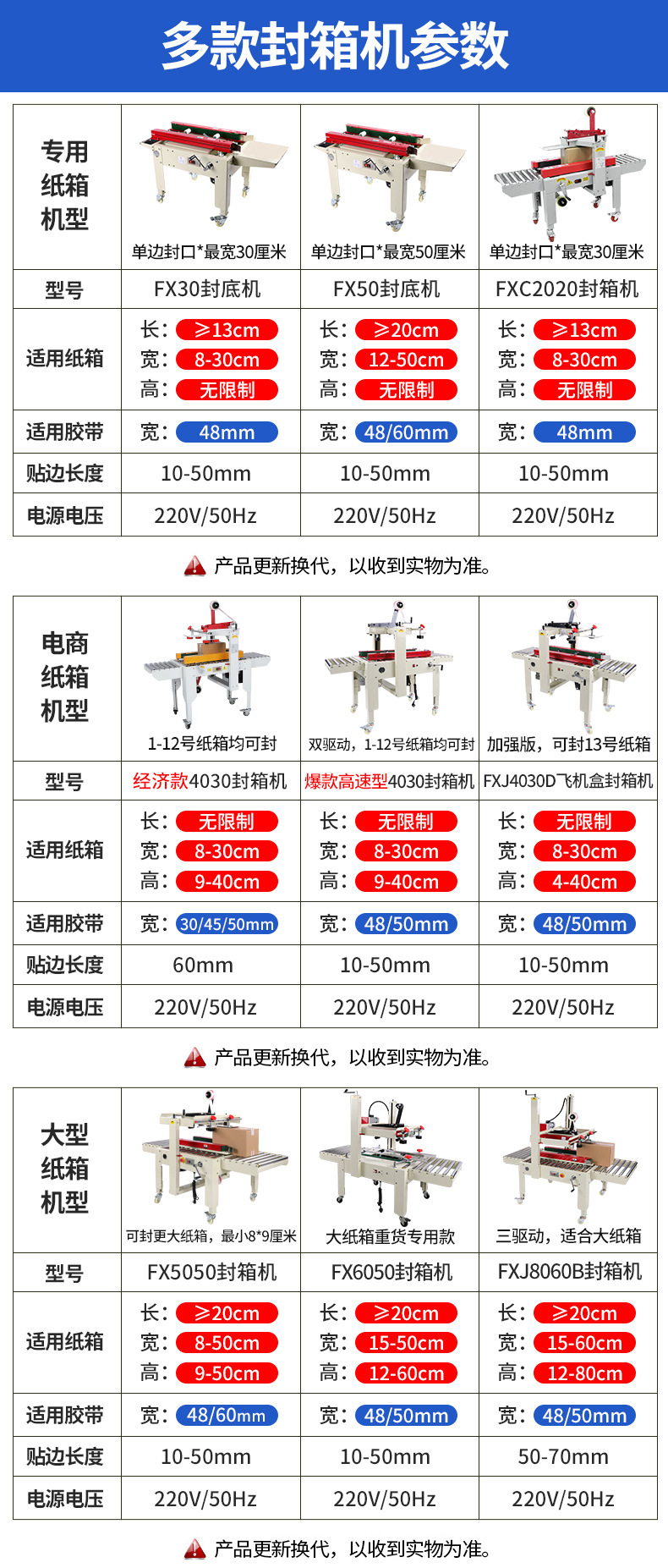 多款封箱机参数

| 专用纸箱机型 | 单边封口*最宽30厘米 | 单边封口*最宽50厘米 | 单边封口*最宽30厘米 |
|---|---|---|---|
| 型号 | FX30封底机 | FX50封底机 | FXC2020封箱机 |
| 适用纸箱 | 长：≥13cm 宽：8-30cm 高：无限制 | 长：≥20cm 宽：12-50cm 高：无限制 | 长：≥13cm 宽：8-30cm 高：无限制 |
| 适用胶带 | 宽：48mm | 宽：48/60mm | 宽：48mm |
| 贴边长度 | 10-50mm | 10-50mm | 10-50mm |
| 电源电压 | 220V/50Hz | 220V/50Hz | 220V/50Hz |

产品更新换代，以收到实物为准。

| 电商纸箱机型 | 1-12号纸箱均可封 | 双驱动，1-12号纸箱均可封 | 加强版，可封13号纸箱 |
|---|---|---|---|
| 型号 | 经济款4030封箱机 | 爆款高速型4030封箱机 | FXJ4030D飞机盒封箱机 |
| 适用纸箱 | 长：无限制 宽：8-30cm 高：9-40cm | 长：无限制 宽：8-30cm 高：9-40cm | 长：无限制 宽：8-30cm 高：4-40cm |
| 适用胶带 | 宽：30/45/50mm | 宽：48/50mm | 宽：48/50mm |
| 贴边长度 | 60mm | 10-50mm | 10-50mm |
| 电源电压 | 220V/50Hz | 220V/50Hz | 220V/50Hz |

产品更新换代，以收到实物为准。

| 大型纸箱机型 | 可封更大纸箱，最小8*9厘米 | 大纸箱重货专用款 | 三驱动，适合大纸箱 |
|---|---|---|---|
| 型号 | FX5050封箱机 | FX6050封箱机 | FXJ8060B封箱机 |
| 适用纸箱 | 长：≥20cm 宽：8-50cm 高：9-50cm | 长：≥20cm 宽：15-50cm 高：12-60cm | 长：≥20cm 宽：15-60cm 高：12-80cm |
| 适用胶带 | 宽：48/60mm | 宽：48/50mm | 宽：48/50mm |
| 贴边长度 | 10-50mm | 10-50mm | 50-70mm |
| 电源电压 | 220V/50Hz | 220V/50Hz | 220V/50Hz |

产品更新换代，以收到实物为准。